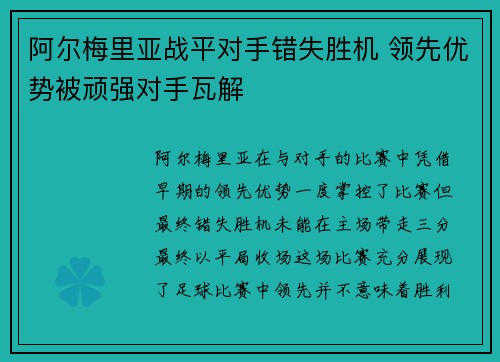 阿尔梅里亚战平对手错失胜机 领先优势被顽强对手瓦解

阿尔梅里亚在与对手的比赛中凭借早期的领先优势一度掌控了比赛但最终错失胜机未能在主场带走三分最终以平局收场这场比赛充分展现了足球比赛中领先并不意味着胜利